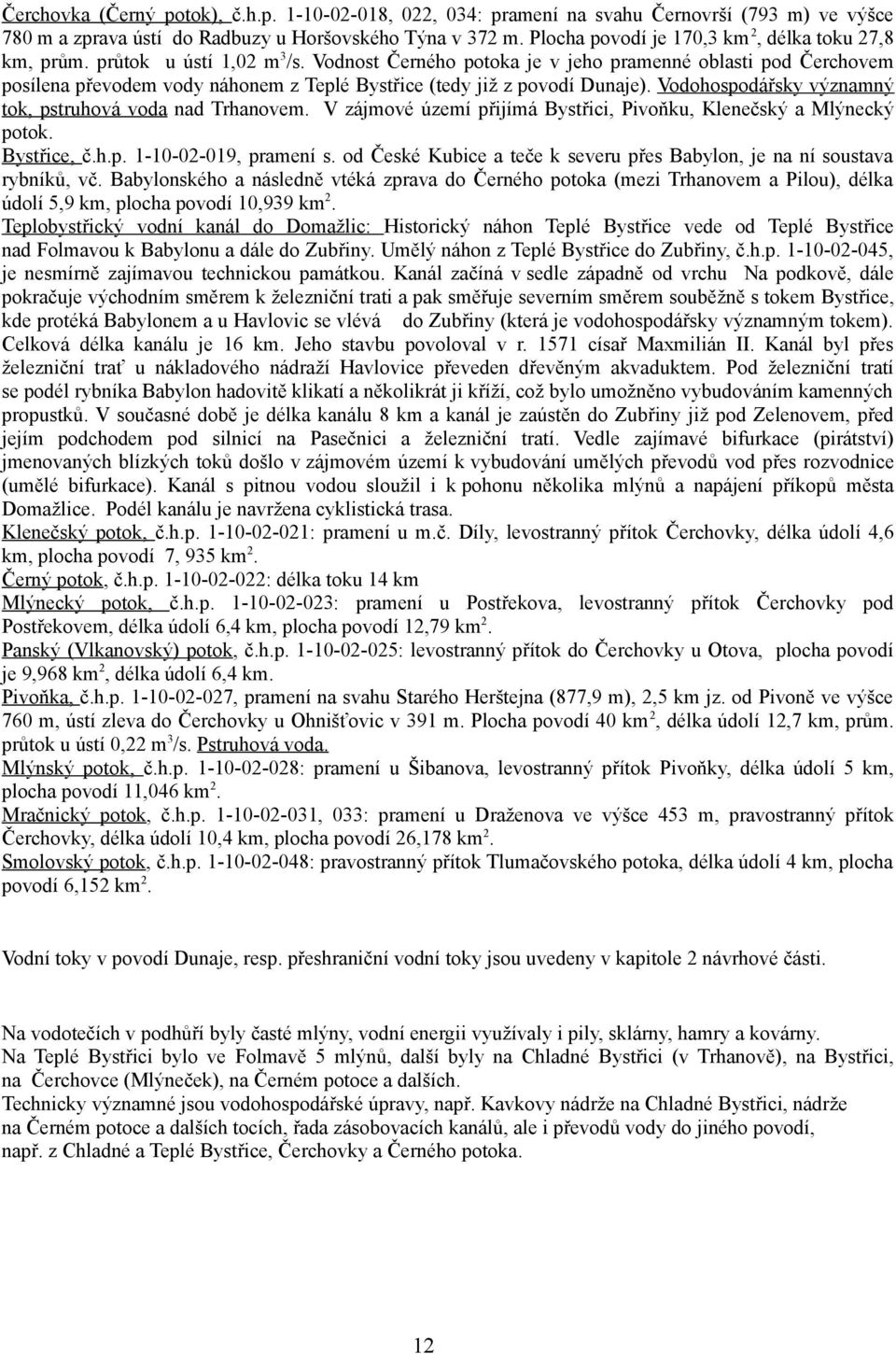 Čerchovka (Černý potok), č.h.p. 1-10-02-018, 022, 034: pramení na svahu Černovrší (793 m) ve výšce 780 m a zprava ústí do Radbuzy u Horšovského Týna v 372 m. Plocha povodí je 170,3 km$^2$, délka toku 27,8 km, prům. průtok u ústí 1,02 m$^3$/s. Vodnost Černého potoka je v jeho pramenné oblasti pod Čerchovem posílena převodem vody náhonem z Teplé Bystřice (tedy již z povodí Dunaje). Vodohospodářsky významný tok, pstruhová voda nad Trhanovem. V zájmové území přijímá Bystřici, Pivoňku, Klenečský a Mlýnecký potok.

Bystřice, č.h.p. 1-10-02-019, pramení s. od České Kubice a teče k severu přes Babylon, je na ní soustava rybníků, vč. Babylonského a následně vtéká zprava do Černého potoka (mezi Trhanovem a Pilou), délka údolí 5,9 km, plocha povodí 10,939 km$^2$.

Teplobystřický vodní kanál do Domažlic: Historický náhon Teplé Bystřice vede od Teplé Bystřice nad Folmavou k Babylonu a dále do Zubřiny. Umělý náhon z Teplé Bystřice do Zubřiny, č.h.p. 1-10-02-045, je nesmírně zajímavou technickou památkou. Kanál začíná v sedle západně od vrchu Na podkově, dále pokračuje východním směrem k železniční trati a pak směřuje severním směrem souběžně s tokem Bystřice, kde protéká Babylonem a u Havlovic se vlévá do Zubřiny (která je vodohospodářsky významným tokem). Celková délka kanálu je 16 km. Jeho stavbu povoloval v r. 1571 císař Maxmilián II. Kanál byl přes železniční trať u nákladového nádraží Havlovice převeden dřevěným akvaduktem. Pod železniční tratí se podél rybníka Babylon hadovitě klikatí a několikrát ji kříží, což bylo umožněno vybudováním kamenných propustků. V současné době je délka kanálu 8 km a kanál je zaústěn do Zubřiny již pod Zelenovem, před jejím podchodem pod silnicí na Pasečnici a železniční tratí. Vedle zajímavé bifurkace (pirátství) jmenovaných blízkých toků došlo v zájmovém území k vybudování umělých převodů vod přes rozvodnice (umělé bifurkace). Kanál s pitnou vodou sloužil i k pohonu několika mlýnů a napájení příkopů města Domažlice. Podél kanálu je navržena cyklistická trasa.

Klenečský potok, č.h.p. 1-10-02-021: pramení u m.č. Díly, levostranný přítok Čerchovky, délka údolí 4,6 km, plocha povodí 7, 935 km$^2$.

Černý potok, č.h.p. 1-10-02-022: délka toku 14 km

Mlýnecký potok, č.h.p. 1-10-02-023: pramení u Postřekova, levostranný přítok Čerchovky pod Postřekovem, délka údolí 6,4 km, plocha povodí 12,79 km$^2$.

Panský (Vlkanovský) potok, č.h.p. 1-10-02-025: levostranný přítok do Čerchovky u Otova, plocha povodí je 9,968 km$^2$, délka údolí 6,4 km.

Pivoňka, č.h.p. 1-10-02-027, pramení na svahu Starého Herštejna (877,9 m), 2,5 km jz. od Pivoně ve výšce 760 m, ústí zleva do Čerchovky u Ohnišťovic v 391 m. Plocha povodí 40 km$^2$, délka údolí 12,7 km, prům. průtok u ústí 0,22 m$^3$/s. Pstruhová voda.

Mlýnský potok, č.h.p. 1-10-02-028: pramení u Šibanova, levostranný přítok Pivoňky, délka údolí 5 km, plocha povodí 11,046 km$^2$.

Mračnický potok, č.h.p. 1-10-02-031, 033: pramení u Draženova ve výšce 453 m, pravostranný přítok Čerchovky, délka údolí 10,4 km, plocha povodí 26,178 km$^2$.

Smolovský potok, č.h.p. 1-10-02-048: pravostranný přítok Tlumačovského potoka, délka údolí 4 km, plocha povodí 6,152 km$^2$.

Vodní toky v povodí Dunaje, resp. přeshraniční vodní toky jsou uvedeny v kapitole 2 návrhové části.

Na vodotečích v podhůří byly časté mlýny, vodní energii využívaly i pily, sklárny, hamry a kovárny.
Na Teplé Bystřici bylo ve Folmavě 5 mlýnů, další byly na Chladné Bystřici (v Trhanově), na Bystřici, na Čerchovce (Mlýneček), na Černém potoce a dalších.
Technicky významné jsou vodohospodářské úpravy, např. Kavkovy nádrže na Chladné Bystřici, nádrže na Černém potoce a dalších tocích, řada zásobovacích kanálů, ale i převodů vody do jiného povodí, např. z Chladné a Teplé Bystřice, Čerchovky a Černého potoka.

12